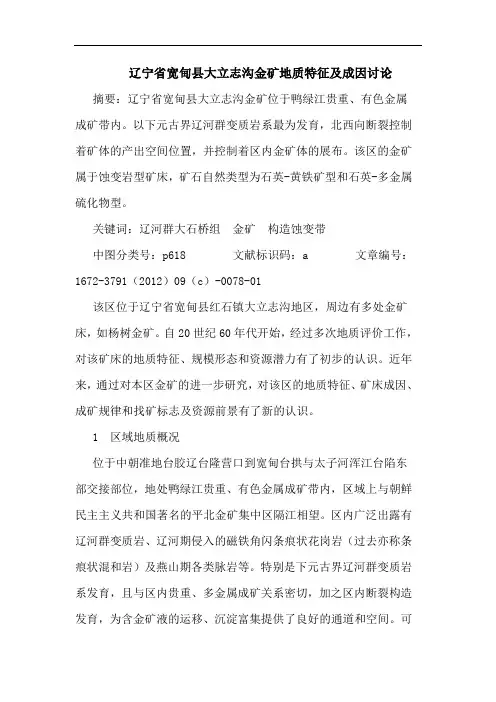 辽宁省宽甸县大立志沟金矿地质特征及成因讨论

摘要：辽宁省宽甸县大立志沟金矿位于鸭绿江贵重、有色金属成矿带内。以下元古界辽河群变质岩系最为发育，北西向断裂控制着矿体的产出空间位置，并控制着区内金矿体的展布。该区的金矿属于蚀变岩型矿床，矿石自然类型为石英-黄铁矿型和石英-多金属硫化物型。

关键词：辽河群大石桥组　金矿　构造蚀变带

中图分类号：p618　　　文献标识码：a　　　文章编号：1672-3791（2012）09（c）-0078-01

该区位于辽宁省宽甸县红石镇大立志沟地区，周边有多处金矿床，如杨树金矿。自20世纪60年代开始，经过多次地质评价工作，对该矿床的地质特征、规模形态和资源潜力有了初步的认识。近年来，通过对本区金矿的进一步研究，对该区的地质特征、矿床成因、成矿规律和找矿标志及资源前景有了新的认识。

1　区域地质概况

位于中朝准地台胶辽台隆营口到宽甸台拱与太子河浑江台陷东部交接部位，地处鸭绿江贵重、有色金属成矿带内，区域上与朝鲜民主主义共和国著名的平北金矿集中区隔江相望。区内广泛出露有辽河群变质岩、辽河期侵入的磁铁角闪条痕状花岗岩（过去亦称条痕状混和岩）及燕山期各类脉岩等。特别是下元古界辽河群变质岩系发育，且与区内贵重、多金属成矿关系密切，加之区内断裂构造发育，为含金矿液的运移、沉淀富集提供了良好的通道和空间。可